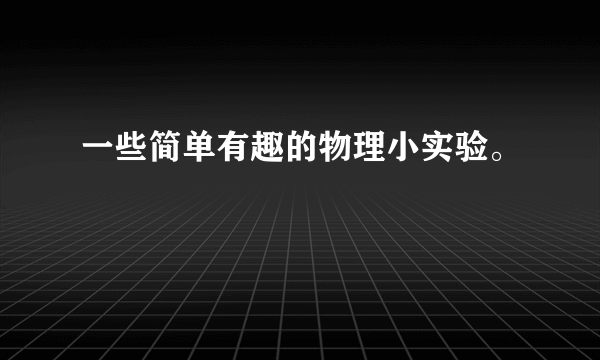 一些简单有趣的物理小实验。